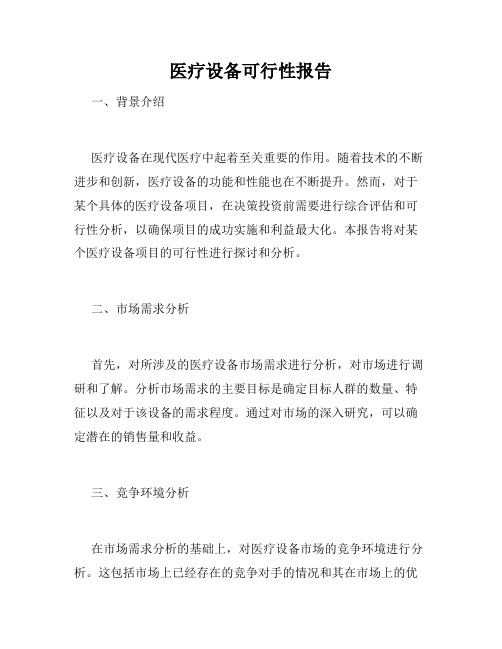 医疗设备可行性报告

一、背景介绍

医疗设备在现代医疗中起着至关重要的作用。随着技术的不断进步和创新，医疗设备的功能和性能也在不断提升。然而，对于某个具体的医疗设备项目，在决策投资前需要进行综合评估和可行性分析，以确保项目的成功实施和利益最大化。本报告将对某个医疗设备项目的可行性进行探讨和分析。

二、市场需求分析

首先，对所涉及的医疗设备市场需求进行分析，对市场进行调研和了解。分析市场需求的主要目标是确定目标人群的数量、特征以及对于该设备的需求程度。通过对市场的深入研究，可以确定潜在的销售量和收益。

三、竞争环境分析

在市场需求分析的基础上，对医疗设备市场的竞争环境进行分析。这包括市场上已经存在的竞争对手的情况和其在市场上的优